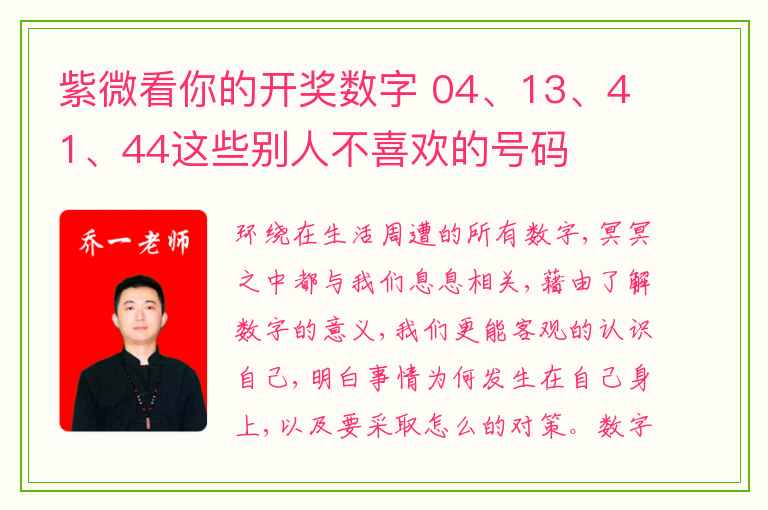 紫微看你的开奖数字 04、13、41、44这些别人不喜欢的号码

乔一老师

环绕在生活周遭的所有数字，冥冥之中都与我们息息相关，藉由了解数字的意义，我们更能客观的认识自己，明白事情为何发生在自己身上，以及要采取怎么的对策。数字